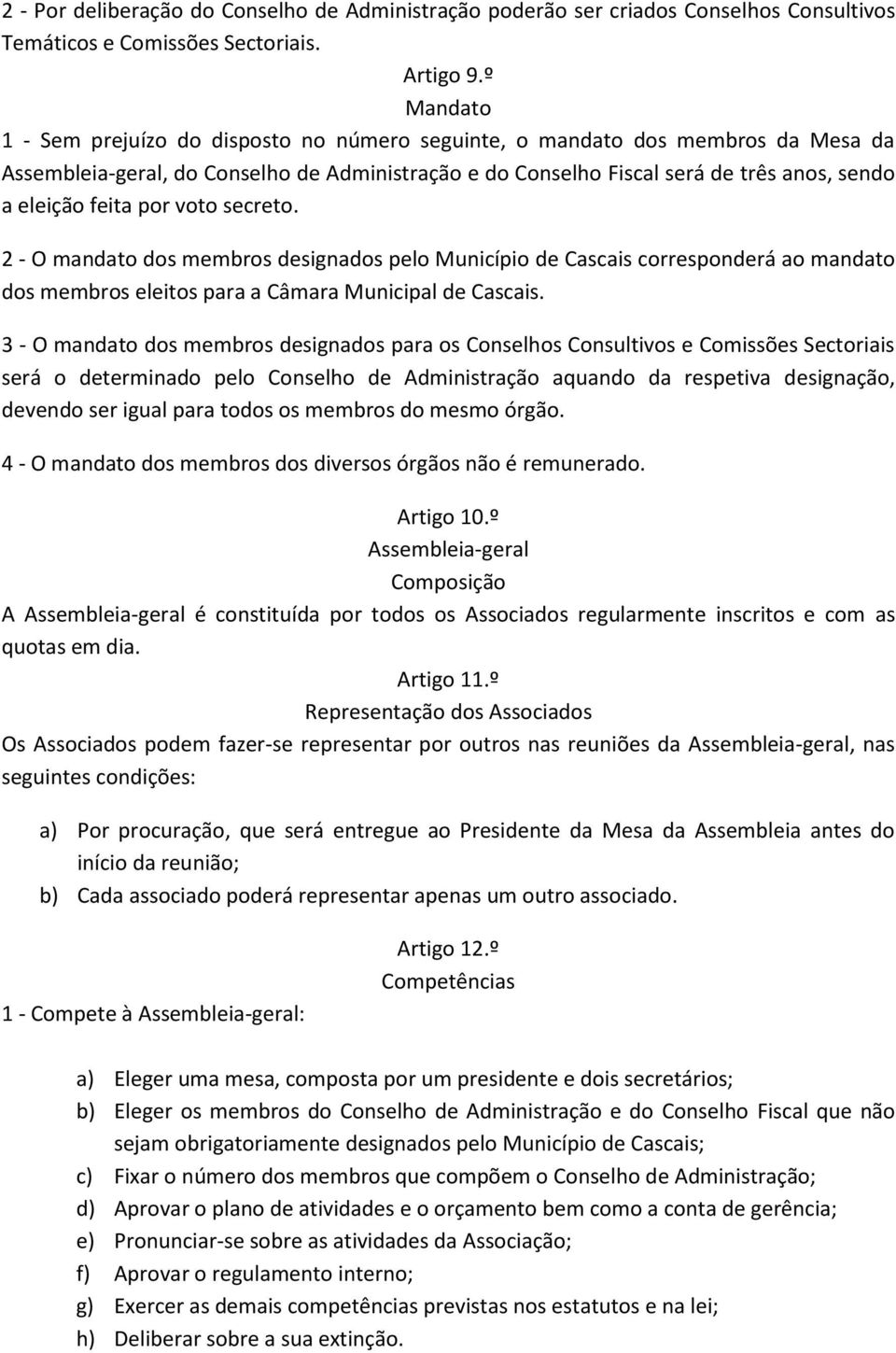 2 - Por deliberação do Conselho de Administração poderão ser criados Conselhos Consultivos Temáticos e Comissões Sectoriais.

Artigo 9.º
Mandato

1 - Sem prejuízo do disposto no número seguinte, o mandato dos membros da Mesa da Assembleia-geral, do Conselho de Administração e do Conselho Fiscal será de três anos, sendo a eleição feita por voto secreto.

2 - O mandato dos membros designados pelo Município de Cascais corresponderá ao mandato dos membros eleitos para a Câmara Municipal de Cascais.

3 - O mandato dos membros designados para os Conselhos Consultivos e Comissões Sectoriais será o determinado pelo Conselho de Administração aquando da respetiva designação, devendo ser igual para todos os membros do mesmo órgão.

4 - O mandato dos membros dos diversos órgãos não é remunerado.

Artigo 10.º
Assembleia-geral
Composição

A Assembleia-geral é constituída por todos os Associados regularmente inscritos e com as quotas em dia.

Artigo 11.º
Representação dos Associados

Os Associados podem fazer-se representar por outros nas reuniões da Assembleia-geral, nas seguintes condições:

a) Por procuração, que será entregue ao Presidente da Mesa da Assembleia antes do início da reunião;
b) Cada associado poderá representar apenas um outro associado.

Artigo 12.º
Competências

1 - Compete à Assembleia-geral:

a) Eleger uma mesa, composta por um presidente e dois secretários;
b) Eleger os membros do Conselho de Administração e do Conselho Fiscal que não sejam obrigatoriamente designados pelo Município de Cascais;
c) Fixar o número dos membros que compõem o Conselho de Administração;
d) Aprovar o plano de atividades e o orçamento bem como a conta de gerência;
e) Pronunciar-se sobre as atividades da Associação;
f) Aprovar o regulamento interno;
g) Exercer as demais competências previstas nos estatutos e na lei;
h) Deliberar sobre a sua extinção.